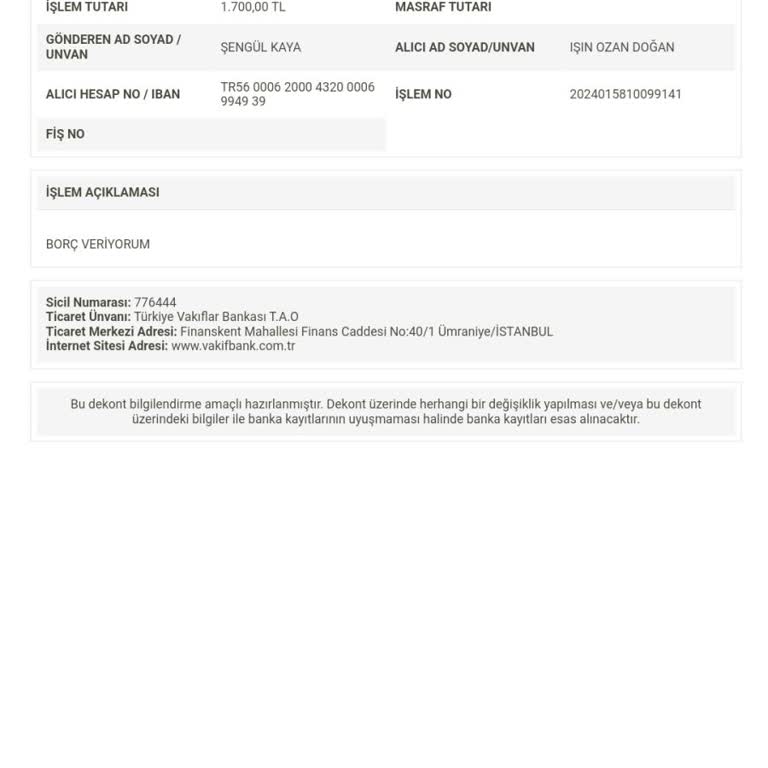 | İŞLEM TUTARI | 1.700,00 TL | MASRAF TUTARI | |
|---|---|---|---|
| GÖNDEREN AD SOYAD / UNVAN | ŞENGÜL KAYA | ALICI AD SOYAD/UNVAN | IŞIN OZAN DOĞAN |
| ALICI HESAP NO / IBAN | TR56 0006 2000 4320 0006 9949 39 | İŞLEM NO | 2024015810099141 |
| FİŞ NO | | | |

İŞLEM AÇIKLAMASI

BORÇ VERİYORUM

Sicil Numarası: 776444
Ticaret Ünvanı: Türkiye Vakıflar Bankası T.A.O
Ticaret Merkezi Adresi: Finanskent Mahallesi Finans Caddesi No:40/1 Ümraniye/İSTANBUL
İnternet Sitesi Adresi: www.vakifbank.com.tr

Bu dekont bilgilendirme amaçlı hazırlanmıştır. Dekont üzerinde herhangi bir değişiklik yapılması ve/veya bu dekont üzerindeki bilgiler ile banka kayıtlarının uyuşmaması halinde banka kayıtları esas alınacaktır.